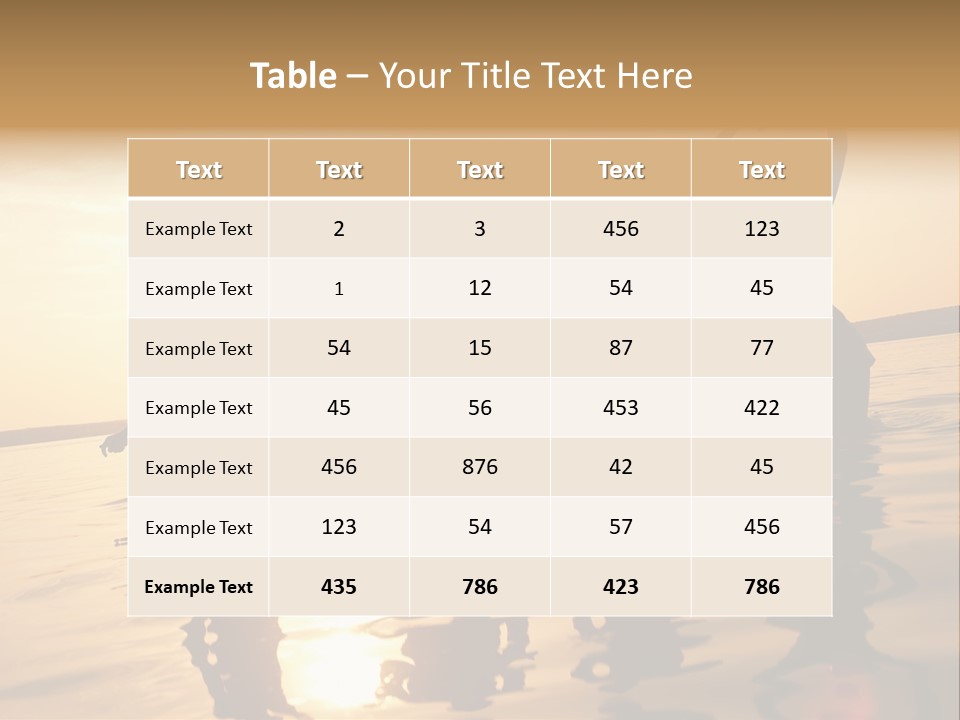 Table – Your Title Text Here

| Text | Text | Text | Text | Text |
|---|---|---|---|---|
| Example Text | 2 | 3 | 456 | 123 |
| Example Text | 1 | 12 | 54 | 45 |
| Example Text | 54 | 15 | 87 | 77 |
| Example Text | 45 | 56 | 453 | 422 |
| Example Text | 456 | 876 | 42 | 45 |
| Example Text | 123 | 54 | 57 | 456 |
| Example Text | 435 | 786 | 423 | 786 |